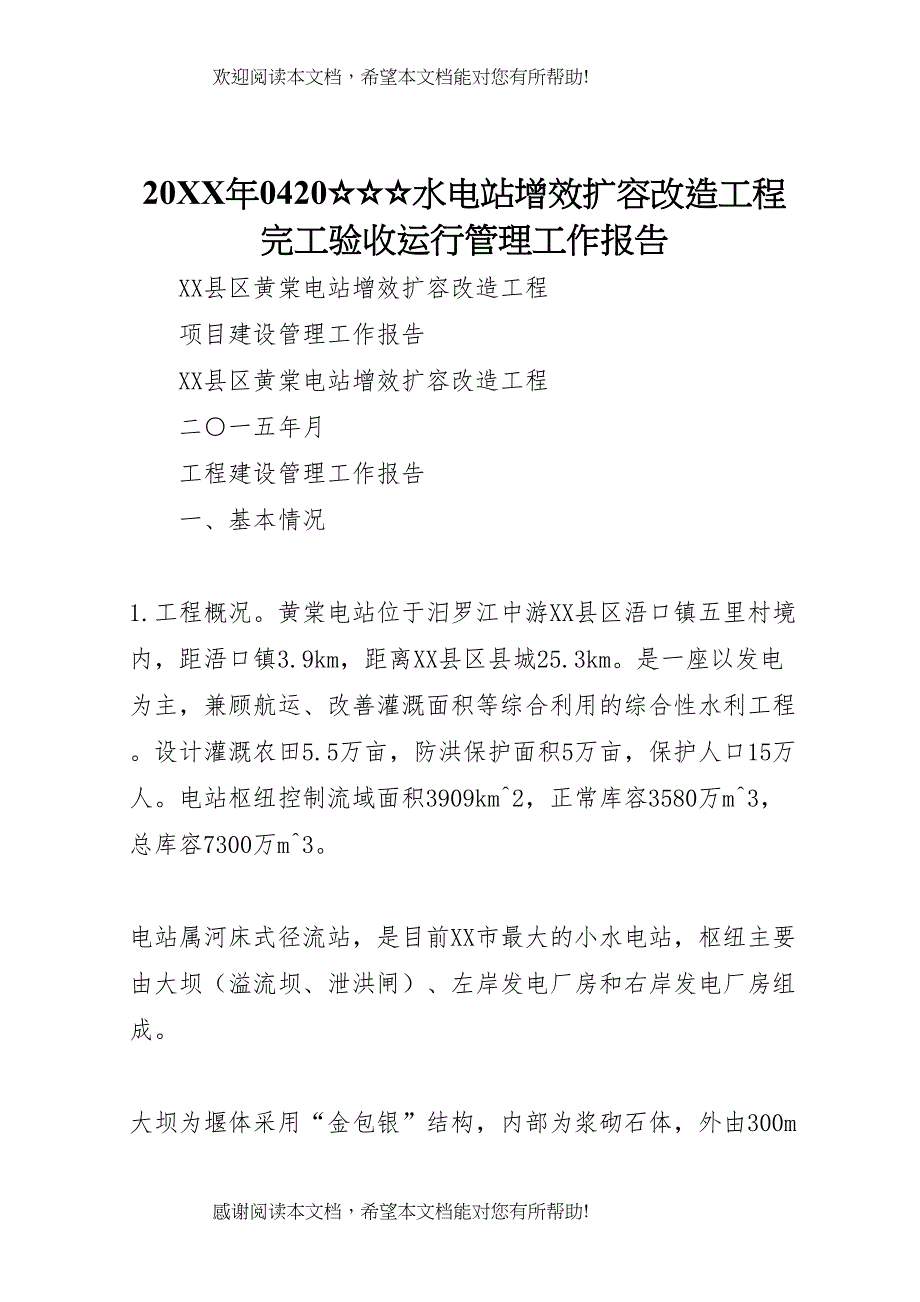 欢迎阅读本文档，希望本文档能对您有所帮助!

20XX年0420☆☆☆水电站增效扩容改造工程完工验收运行管理工作报告

XX县区黄棠电站增效扩容改造工程

项目建设管理工作报告

XX县区黄棠电站增效扩容改造工程

二〇一五年月

工程建设管理工作报告

一、基本情况

1.工程概况。黄棠电站位于汨罗江中游XX县区浯口镇五里村境内，距浯口镇3.9km，距离XX县区县城25.3km。是一座以发电为主，兼顾航运、改善灌溉面积等综合利用的综合性水利工程。设计灌溉农田5.5万亩，防洪保护面积5万亩，保护人口15万人。电站枢纽控制流域面积3909km^2，正常库容3580万m^3，总库容7300万m^3。

电站属河床式径流站，是目前XX市最大的小水电站，枢纽主要由大坝（溢流坝、泄洪闸）、左岸发电厂房和右岸发电厂房组成。

大坝为堰体采用“金包银”结构，内部为浆砌石体，外由300m

感谢阅读本文档，希望本文档能对您有所帮助!